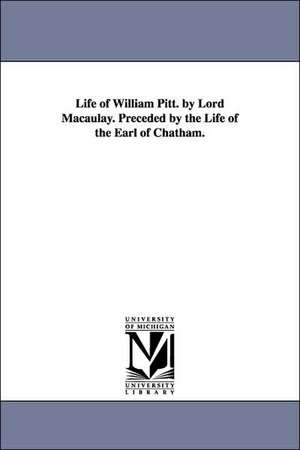 Life of William Pitt. by Lord Macaulay. Preceded by the Life of the Earl of Chatham.

UNIVERSITY OF MICHIGAN

M

UNIVERSITY LIBRARY